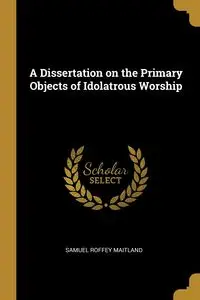 A Dissertation on the Primary Objects of Idolatrous Worship

Scholar SELECT

SAMUEL ROFFEY MAITLAND